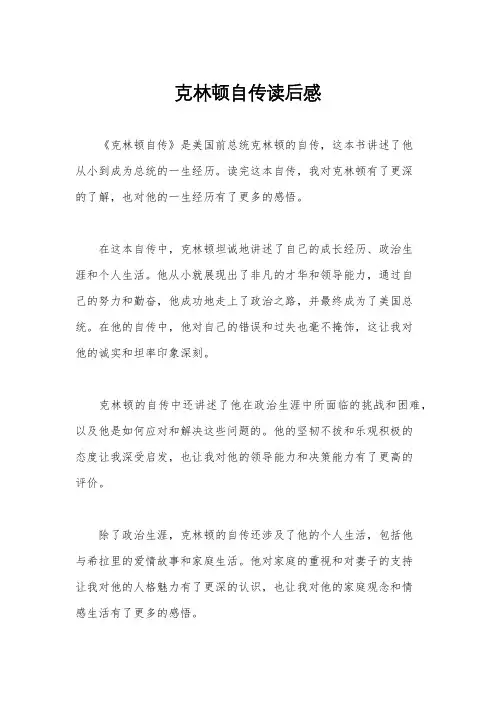 克林顿自传读后感

《克林顿自传》是美国前总统克林顿的自传，这本书讲述了他从小到成为总统的一生经历。读完这本自传，我对克林顿有了更深的了解，也对他的一生经历有了更多的感悟。

在这本自传中，克林顿坦诚地讲述了自己的成长经历、政治生涯和个人生活。他从小就展现出了非凡的才华和领导能力，通过自己的努力和勤奋，他成功地走上了政治之路，并最终成为了美国总统。在他的自传中，他对自己的错误和过失也毫不掩饰，这让我对他的诚实和坦率印象深刻。

克林顿的自传中还讲述了他在政治生涯中所面临的挑战和困难，以及他是如何应对和解决这些问题的。他的坚韧不拔和乐观积极的态度让我深受启发，也让我对他的领导能力和决策能力有了更高的评价。

除了政治生涯，克林顿的自传还涉及了他的个人生活，包括他与希拉里的爱情故事和家庭生活。他对家庭的重视和对妻子的支持让我对他的人格魅力有了更深的认识，也让我对他的家庭观念和情感生活有了更多的感悟。